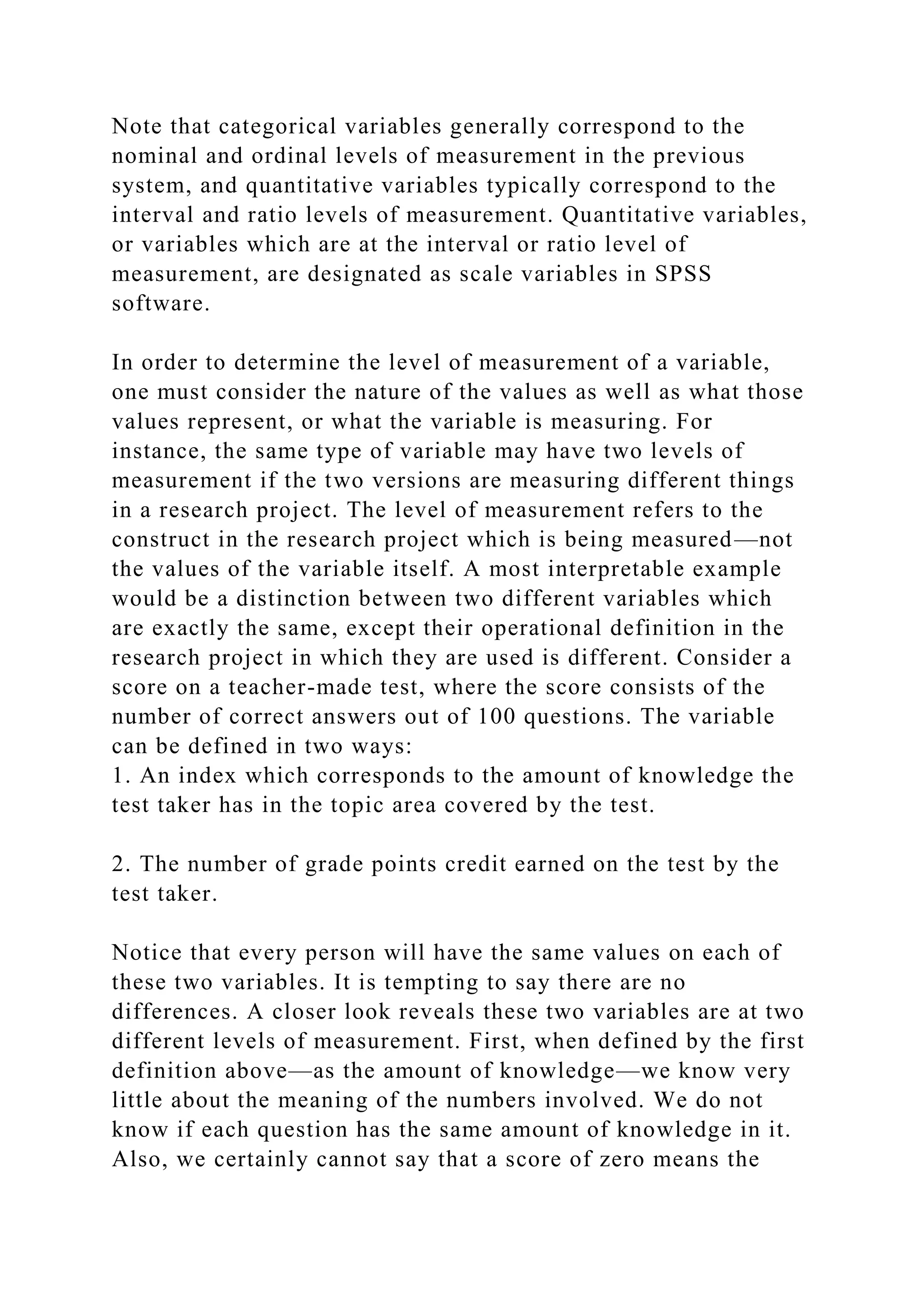 Note that categorical variables generally correspond to the nominal and ordinal levels of measurement in the previous system, and quantitative variables typically correspond to the interval and ratio levels of measurement. Quantitative variables, or variables which are at the interval or ratio level of measurement, are designated as scale variables in SPSS software.

In order to determine the level of measurement of a variable, one must consider the nature of the values as well as what those values represent, or what the variable is measuring. For instance, the same type of variable may have two levels of measurement if the two versions are measuring different things in a research project. The level of measurement refers to the construct in the research project which is being measured—not the values of the variable itself. A most interpretable example would be a distinction between two different variables which are exactly the same, except their operational definition in the research project in which they are used is different. Consider a score on a teacher-made test, where the score consists of the number of correct answers out of 100 questions. The variable can be defined in two ways:
1. An index which corresponds to the amount of knowledge the test taker has in the topic area covered by the test.

2. The number of grade points credit earned on the test by the test taker.

Notice that every person will have the same values on each of these two variables. It is tempting to say there are no differences. A closer look reveals these two variables are at two different levels of measurement. First, when defined by the first definition above—as the amount of knowledge—we know very little about the meaning of the numbers involved. We do not know if each question has the same amount of knowledge in it. Also, we certainly cannot say that a score of zero means the